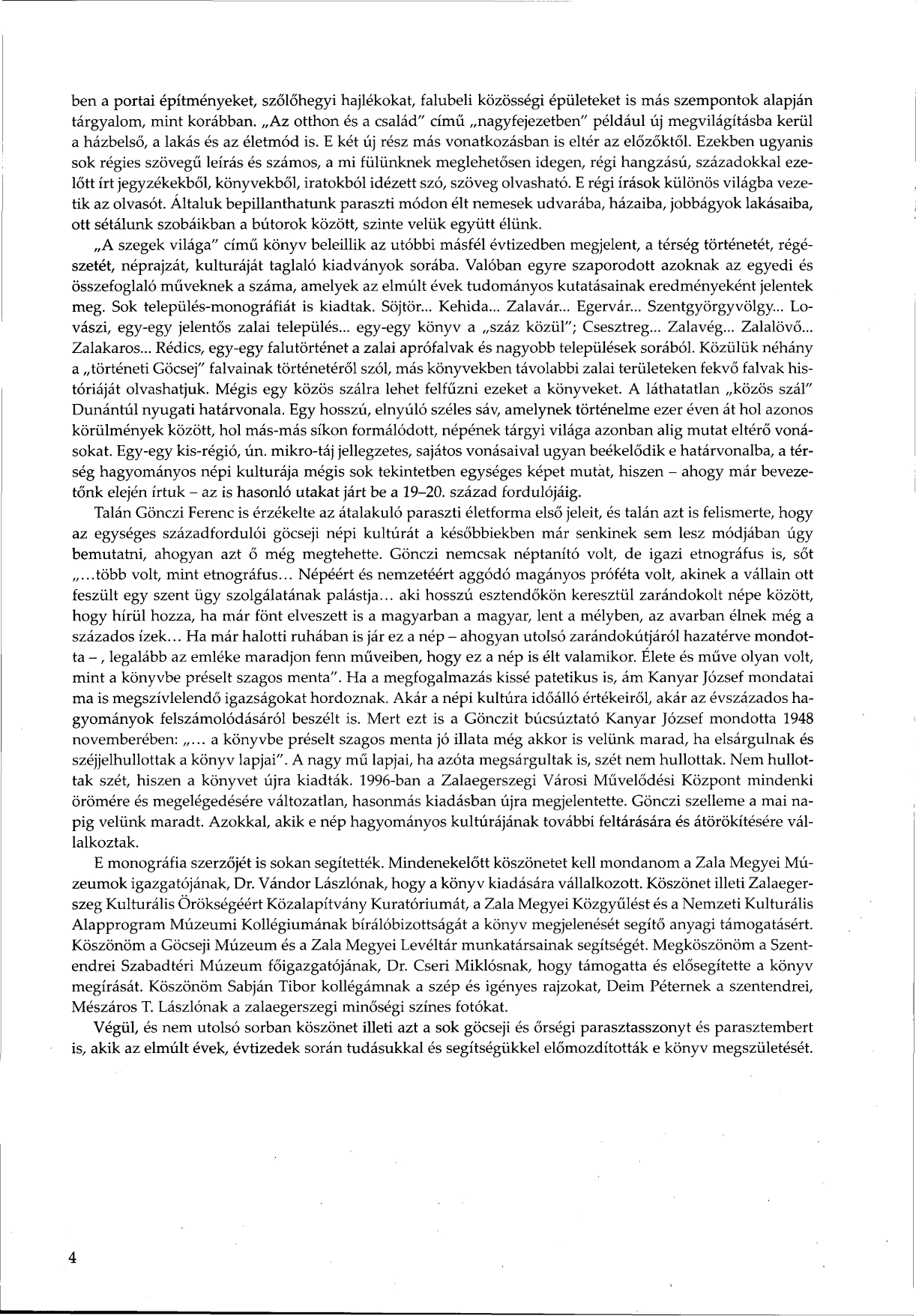 ben a portai építményeket, szőlőhegyi hajlékokat, falubeli közösségi épületeket is más szempontok alapján tárgyalom, mint korábban. „Az otthon és a család" című „nagyfejezetben" például új megvilágításba kerül a házbelső, a lakás és az életmód is. E két új rész más vonatkozásban is eltér az előzőktől. Ezekben ugyanis sok régies szövegű leírás és számos, a mi fülünknek meglehetősen idegen, régi hangzású, századokkal ezelőtt írt jegyzékekből, könyvekből, iratokból idézett szó, szöveg olvasható. E régi írások különös világba vezetik az olvasót. Általuk bepillanthatunk paraszti módon élt nemesek udvarába, házaiba, jobbágyok lakásaiba, ott sétálunk szobáikban a bútorok között, szinte velük együtt élünk.

„A szegek világa" című könyv beleillik az utóbbi másfél évtizedben megjelent, a térség történetét, régészetét, néprajzát, kulturáját taglaló kiadványok sorába. Valóban egyre szaporodott azoknak az egyedi és összefoglaló műveknek a száma, amelyek az elmúlt évek tudományos kutatásainak eredményeként jelentek meg. Sok település-monográfiát is kiadtak. Söjtör... Kehida... Zalavár... Egervár... Szentgyörgyvölgy... Lovászi, egy-egy jelentős zalai település... egy-egy könyv a „száz közül"; Csesztreg... Zalavég... Zalalövő... Zalakaros... Rédics, egy-egy falutörténet a zalai aprófalvak és nagyobb települések sorából. Közülük néhány a „történeti Göcsej" falvainak történetéről szól, más könyvekben távolabbi zalai területeken fekvő falvak históriáját olvashatjuk. Mégis egy közös szálra lehet felfűzni ezeket a könyveket. A láthatatlan „közös szál" Dunántúl nyugati határvonala. Egy hosszú, elnyúló széles sáv, amelynek történelme ezer éven át hol azonos körülmények között, hol más-más síkon formálódott, népének tárgyi világa azonban alig mutat eltérő vonásokat. Egy-egy kis-régió, ún. mikro-táj jellegzetes, sajátos vonásaival ugyan beékelődik e határvonalba, a térség hagyományos népi kulturája mégis sok tekintetben egységes képet mutat, hiszen – ahogy már bevezetőnk elején írtuk – az is hasonló utakat járt be a 19–20. század fordulójáig.

Talán Gönczi Ferenc is érzékelte az átalakuló paraszti életforma első jeleit, és talán azt is felismerte, hogy az egységes századfordulói göcseji népi kultúrát a későbbiekben már senkinek sem lesz módjában úgy bemutatni, ahogyan azt ő még megtehette. Gönczi nemcsak néptanító volt, de igazi etnográfus is, sőt „...több volt, mint etnográfus... Népéért és nemzetéért aggódó magányos próféta volt, akinek a vállain ott feszült egy szent ügy szolgálatának palástja... aki hosszú esztendőkön keresztül zarándokolt népe között, hogy hírül hozza, ha már fönt elveszett is a magyarban a magyar, lent a mélyben, az avarban élnek még a százados ízek... Ha már halotti ruhában is jár ez a nép – ahogyan utolsó zarándokútjáról hazatérve mondotta –, legalább az emléke maradjon fenn műveiben, hogy ez a nép is élt valamikor. Élete és műve olyan volt, mint a könyvbe préselt szagos menta". Ha a megfogalmazás kissé patetikus is, ám Kanyar József mondatai ma is megszívlelendő igazságokat hordoznak. Akár a népi kultúra időálló értékeiről, akár az évszázados hagyományok felszámolódásáról beszélt is. Mert ezt is a Gönczit búcsúztató Kanyar József mondotta 1948 novemberében: „... a könyvbe préselt szagos menta jó illata még akkor is velünk marad, ha elsárgulnak és széjjelhullottak a könyv lapjai". A nagy mű lapjai, ha azóta megsárgultak is, szét nem hullottak. Nem hullottak szét, hiszen a könyvet újra kiadták. 1996-ban a Zalaegerszegi Városi Művelődési Központ mindenki örömére és megelégedésére változatlan, hasonmás kiadásban újra megjelentette. Gönczi szelleme a mai napig velünk maradt. Azokkal, akik e nép hagyományos kultúrájának további feltárására és átörökítésére vállalkoztak.

E monográfia szerzőjét is sokan segítették. Mindenekelőtt köszönetet kell mondanom a Zala Megyei Múzeumok igazgatójának, Dr. Vándor Lászlónak, hogy a könyv kiadására vállalkozott. Köszönet illeti Zalaegerszeg Kulturális Örökségéért Közalapítvány Kuratóriumát, a Zala Megyei Közgyűlést és a Nemzeti Kulturális Alapprogram Múzeumi Kollégiumának bírálóbizottságát a könyv megjelenését segítő anyagi támogatásért. Köszönöm a Göcseji Múzeum és a Zala Megyei Levéltár munkatársainak segítségét. Megköszönöm a Szentendrei Szabadtéri Múzeum főigazgatójának, Dr. Cseri Miklósnak, hogy támogatta és elősegítette a könyv megírását. Köszönöm Sabján Tibor kollégámnak a szép és igényes rajzokat, Deim Péternek a szentendrei, Mészáros T. Lászlónak a zalaegerszegi minőségi színes fotókat.

Végül, és nem utolsó sorban köszönet illeti azt a sok göcseji és őrségi parasztasszonyt és parasztembert is, akik az elmúlt évek, évtizedek során tudásukkal és segítségükkel előmozdították e könyv megszületését.

4